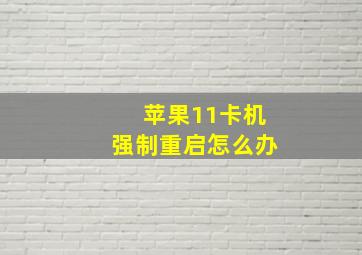 苹果11卡机
强制重启怎么办